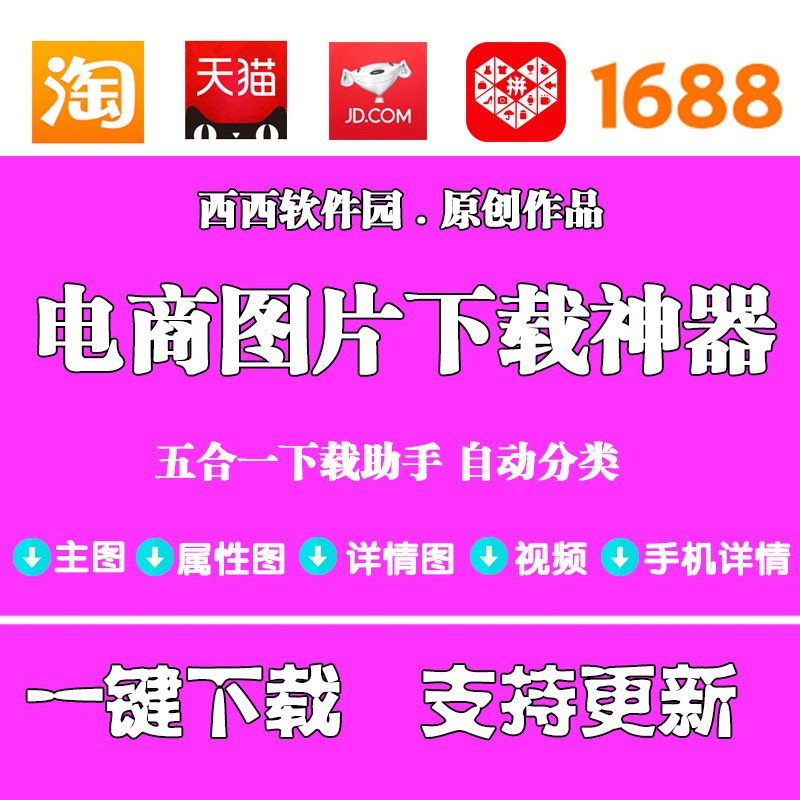 淘 天猫 JD.COM 拼 1688

西西软件园．原创作品

电商图片下载神器

五合一下载助手 自动分类

主图 属性图 详情图 视频 手机详情

一键下载 支持更新